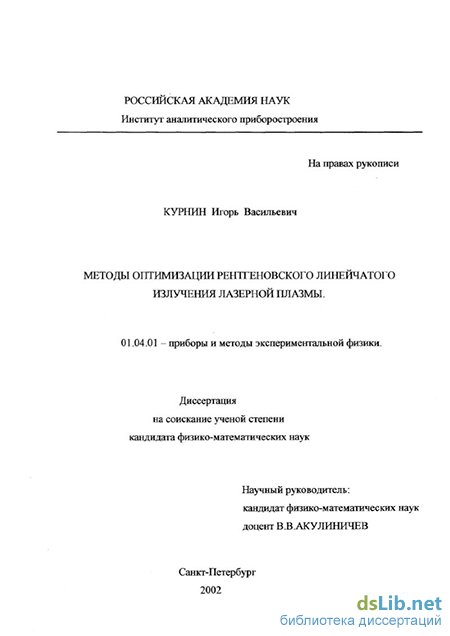 РОССИЙСКАЯ АКАДЕМИЯ НАУК
Институт аналитического приборостроения

На правах рукописи

КУРНИН Игорь Васильевич

МЕТОДЫ ОПТИМИЗАЦИИ РЕНТГЕНОВСКОГО ЛИНЕЙЧАТОГО ИЗЛУЧЕНИЯ ЛАЗЕРНОЙ ПЛАЗМЫ.

01.04.01 – приборы и методы экспериментальной физики.

Диссертация
на соискание ученой степени
кандидата физико-математических наук

Научный руководитель:
кандидат физико-математических наук
доцент В.В.АКУЛИНИЧЕВ

Санкт-Петербург
2002

dsLib.net
библиотека диссертаций